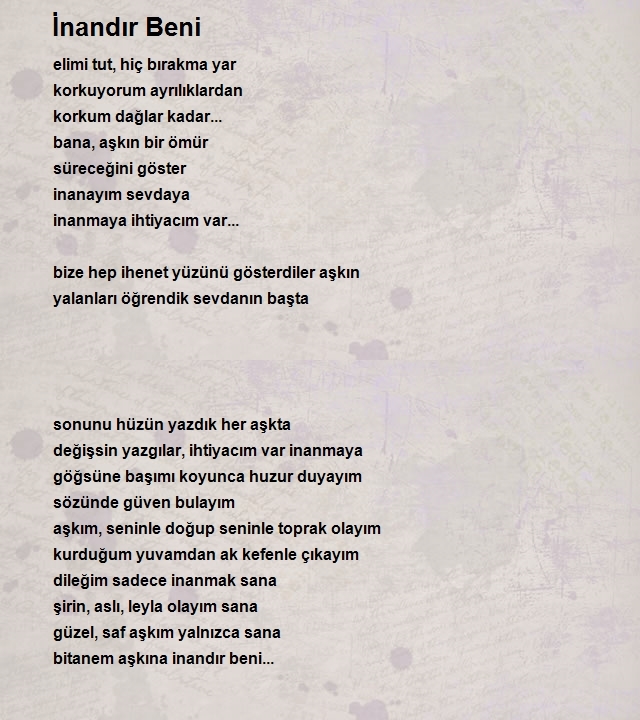 İnandır Beni

elimi tut, hiç bırakma yar
korkuyorum ayrılıklardan
korkum dağlar kadar...
bana, aşkın bir ömür
süreceğini göster
inanayım sevdaya
inanmaya ihtiyacım var...

bize hep ihenet yüzünü gösterdiler aşkın
yalanları öğrendik sevdanın başta

sonunu hüzün yazdık her aşkta
değişsin yazgılar, ihtiyacım var inanmaya
göğsüne başımı koyunca huzur duyayım
sözünde güven bulayım
aşkım, seninle doğup seninle toprak olayım
kurduğum yuvamdan ak kefenle çıkayım
dileğim sadece inanmak sana
şirin, aslı, leyla olayım sana
güzel, saf aşkım yalnızca sana
bitanem aşkına inandır beni...